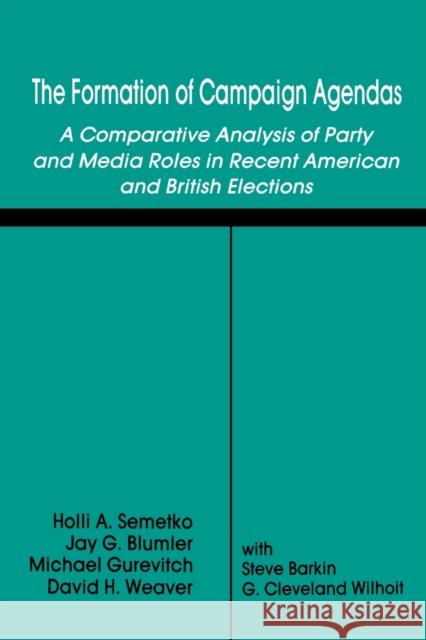 The Formation of Campaign Agendas

A Comparative Analysis of Party and Media Roles in Recent American and British Elections

Holli A. Semetko
Jay G. Blumler
Michael Gurevitch
David H. Weaver

with
Steve Barkin
G. Cleveland Wilhoit